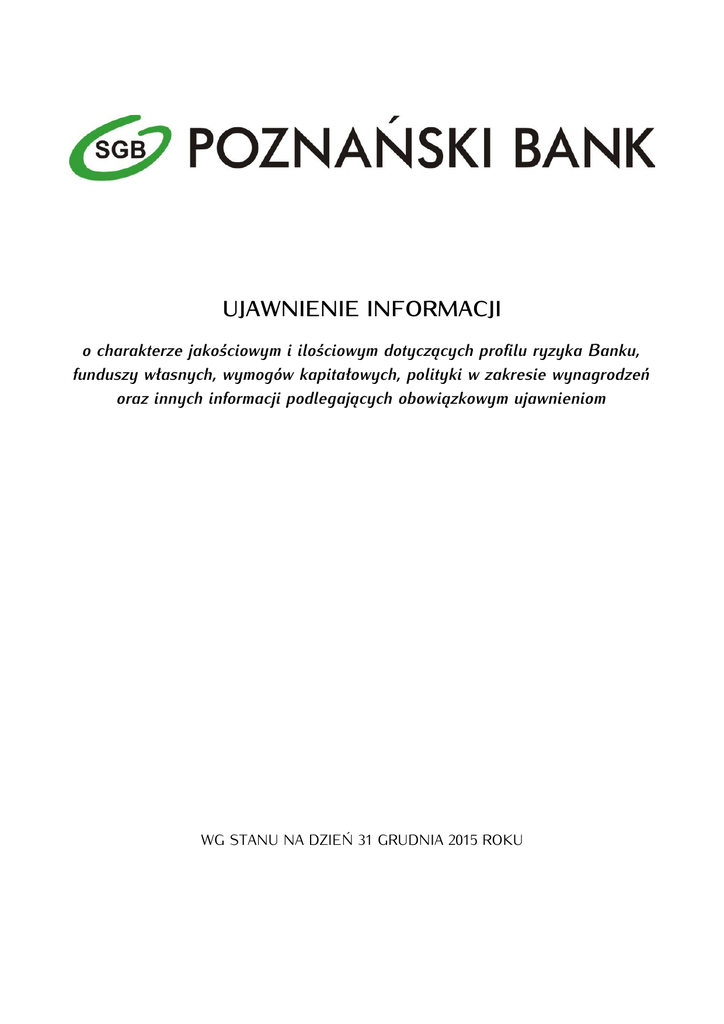 SGB POZNAŃSKI BANK

UJAWNIENIE INFORMACJI

o charakterze jakościowym i ilościowym dotyczących profilu ryzyka Banku, funduszy własnych, wymogów kapitałowych, polityki w zakresie wynagrodzeń oraz innych informacji podlegających obowiązkowym ujawnieniom

WG STANU NA DZIEŃ 31 GRUDNIA 2015 ROKU